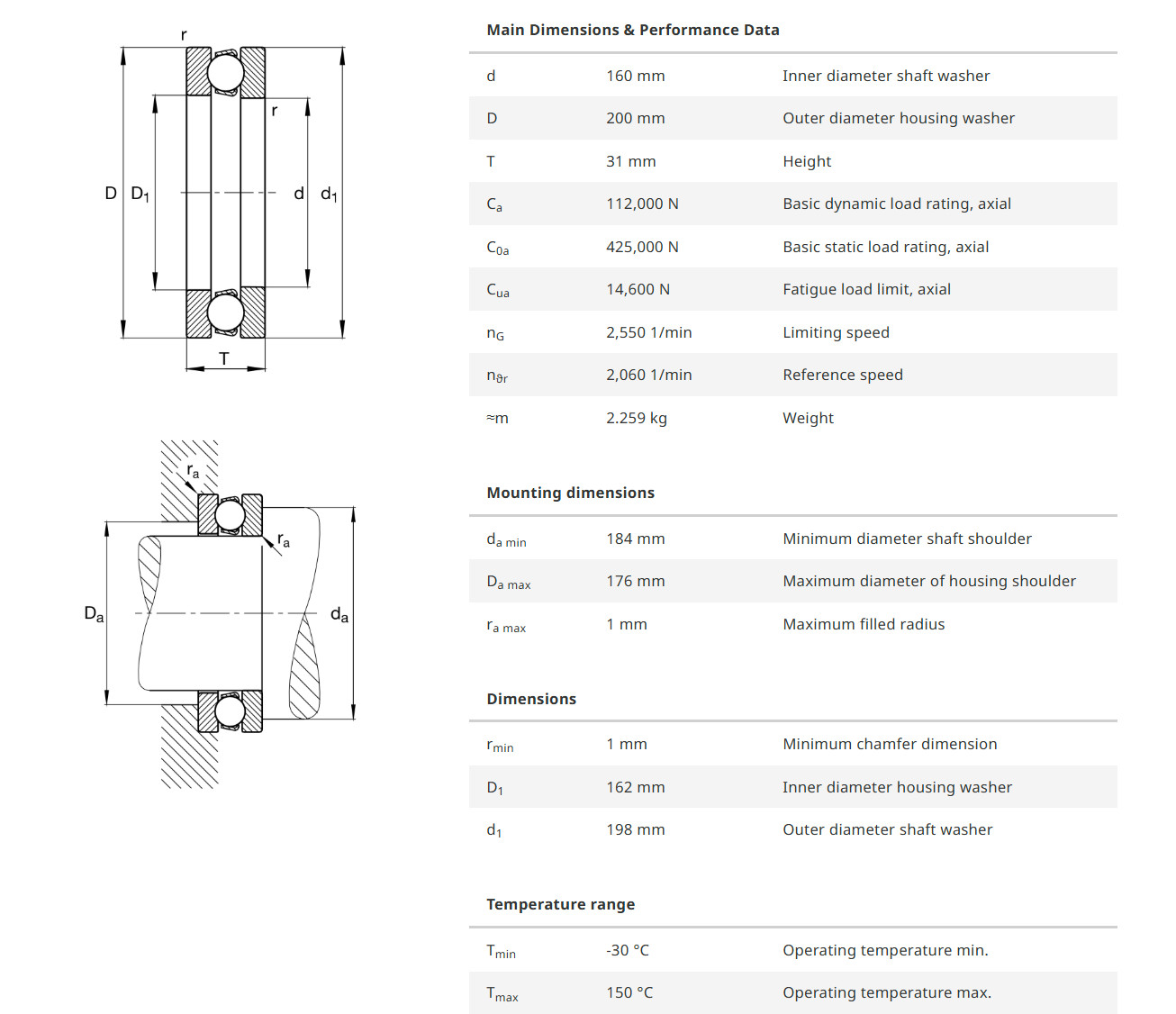 r

r

D $D_1$ d $d_1$

T

$r_a$

$r_a$

$D_a$ $d_a$

Main Dimensions & Performance Data

| | | |
|---|---|---|
| d | 160 mm | Inner diameter shaft washer |
| D | 200 mm | Outer diameter housing washer |
| T | 31 mm | Height |
| $C_a$ | 112,000 N | Basic dynamic load rating, axial |
| $C_{0a}$ | 425,000 N | Basic static load rating, axial |
| $C_{ua}$ | 14,600 N | Fatigue load limit, axial |
| $n_G$ | 2,550 1/min | Limiting speed |
| $n_{\vartheta r}$ | 2,060 1/min | Reference speed |
| ≈m | 2.259 kg | Weight |

Mounting dimensions

| | | |
|---|---|---|
| $d_{a\ min}$ | 184 mm | Minimum diameter shaft shoulder |
| $D_{a\ max}$ | 176 mm | Maximum diameter of housing shoulder |
| $r_{a\ max}$ | 1 mm | Maximum filled radius |

Dimensions

| | | |
|---|---|---|
| $r_{min}$ | 1 mm | Minimum chamfer dimension |
| $D_1$ | 162 mm | Inner diameter housing washer |
| $d_1$ | 198 mm | Outer diameter shaft washer |

Temperature range

| | | |
|---|---|---|
| $T_{min}$ | -30 °C | Operating temperature min. |
| $T_{max}$ | 150 °C | Operating temperature max. |